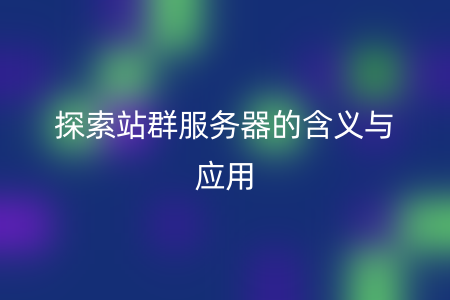 探索站群服务器的含义与应用